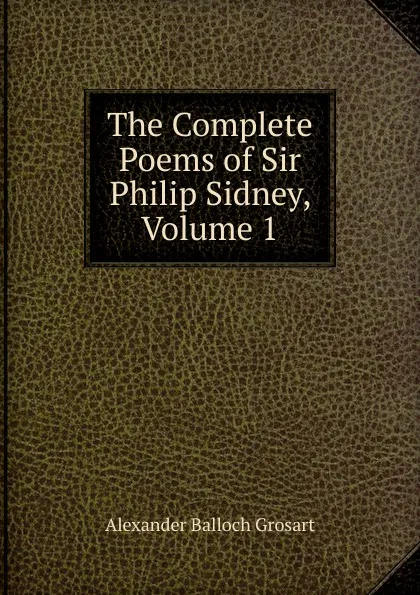 The Complete Poems of Sir Philip Sidney, Volume 1

Alexander Balloch Grosart